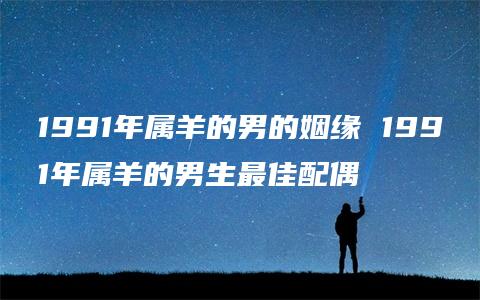 1991年属羊的男的姻缘 1991年属羊的男生最佳配偶